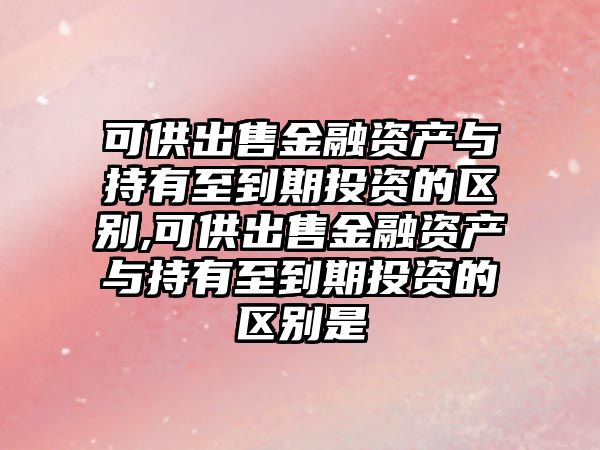 可供出售金融资产与持有至到期投资的区别,可供出售金融资产与持有至到期投资的区别是